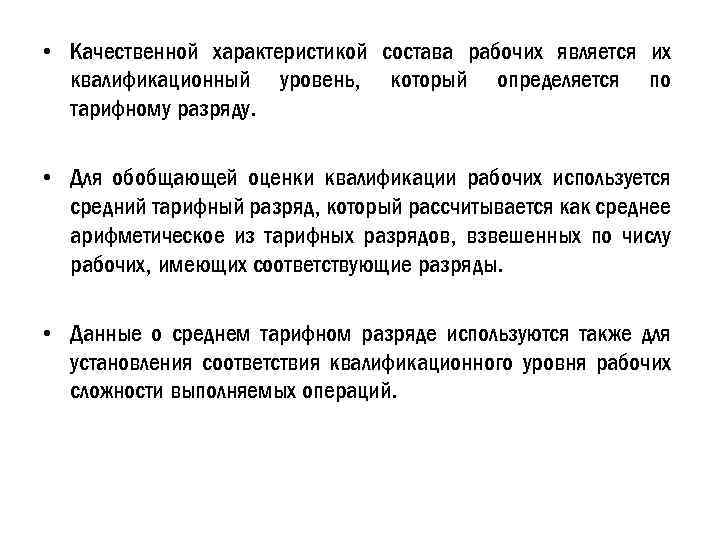 • Качественной характеристикой состава рабочих является их квалификационный уровень, который определяется по тарифному разряду.

• Для обобщающей оценки квалификации рабочих используется средний тарифный разряд, который рассчитывается как среднее арифметическое из тарифных разрядов, взвешенных по числу рабочих, имеющих соответствующие разряды.

• Данные о среднем тарифном разряде используются также для установления соответствия квалификационного уровня рабочих сложности выполняемых операций.